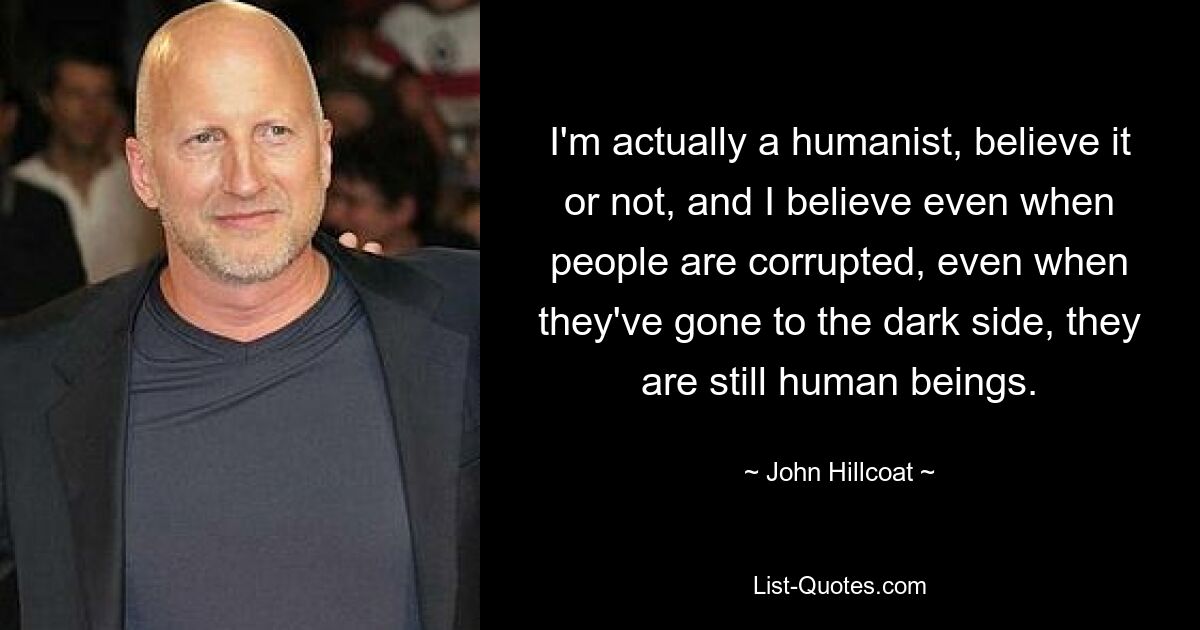 I'm actually a humanist, believe it or not, and I believe even when people are corrupted, even when they've gone to the dark side, they are still human beings.

~ John Hillcoat ~

List-Quotes.com